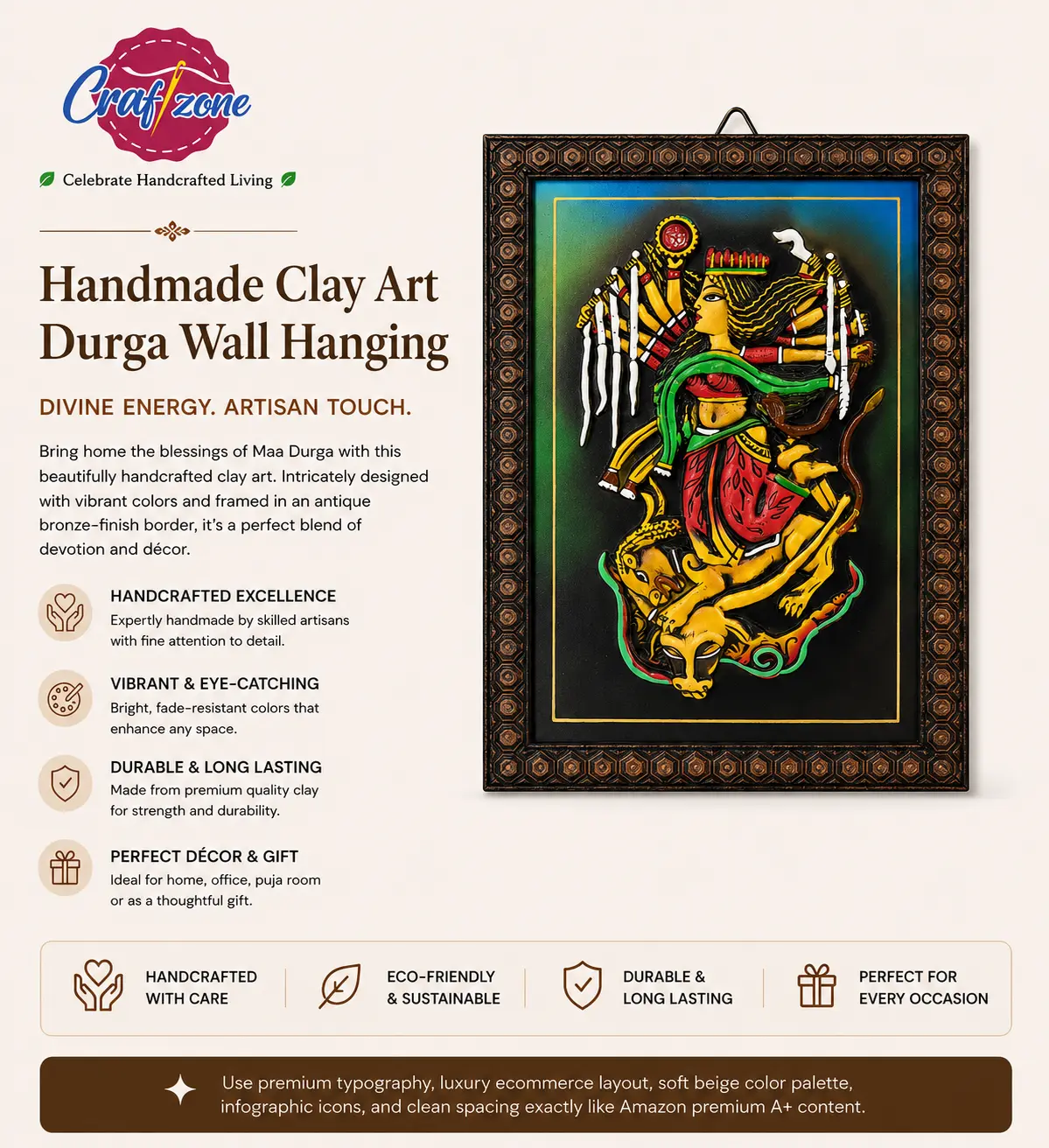 Craftzone

Celebrate Handcrafted Living

Handmade Clay Art Durga Wall Hanging

DIVINE ENERGY. ARTISAN TOUCH.

Bring home the blessings of Maa Durga with this beautifully handcrafted clay art. Intricately designed with vibrant colors and framed in an antique bronze-finish border, it's a perfect blend of devotion and décor.

HANDCRAFTED EXCELLENCE
Expertly handmade by skilled artisans with fine attention to detail.

VIBRANT & EYE-CATCHING
Bright, fade-resistant colors that enhance any space.

DURABLE & LONG LASTING
Made from premium quality clay for strength and durability.

PERFECT DÉCOR & GIFT
Ideal for home, office, puja room or as a thoughtful gift.

HANDCRAFTED
WITH CARE

ECO-FRIENDLY
& SUSTAINABLE

DURABLE &
LONG LASTING

PERFECT FOR
EVERY OCCASION

Use premium typography, luxury ecommerce layout, soft beige color palette, infographic icons, and clean spacing exactly like Amazon premium A+ content.